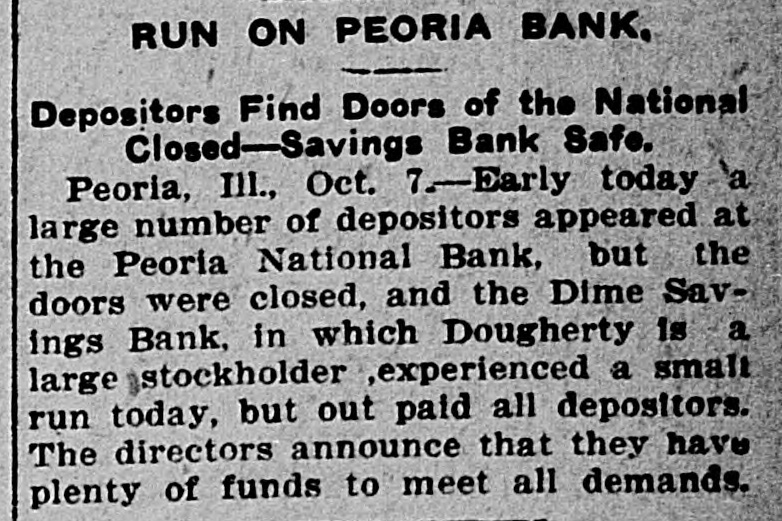 RUN ON PEORIA BANK.

Depositors Find Doors of the National Closed—Savings Bank Safe.

Peoria, Ill., Oct. 7.—Early today a large number of depositors appeared at the Peoria National Bank, but the doors were closed, and the Dime Savings Bank, in which Dougherty is a large stockholder ,experienced a small run today, but out paid all depositors. The directors announce that they have plenty of funds to meet all demands.